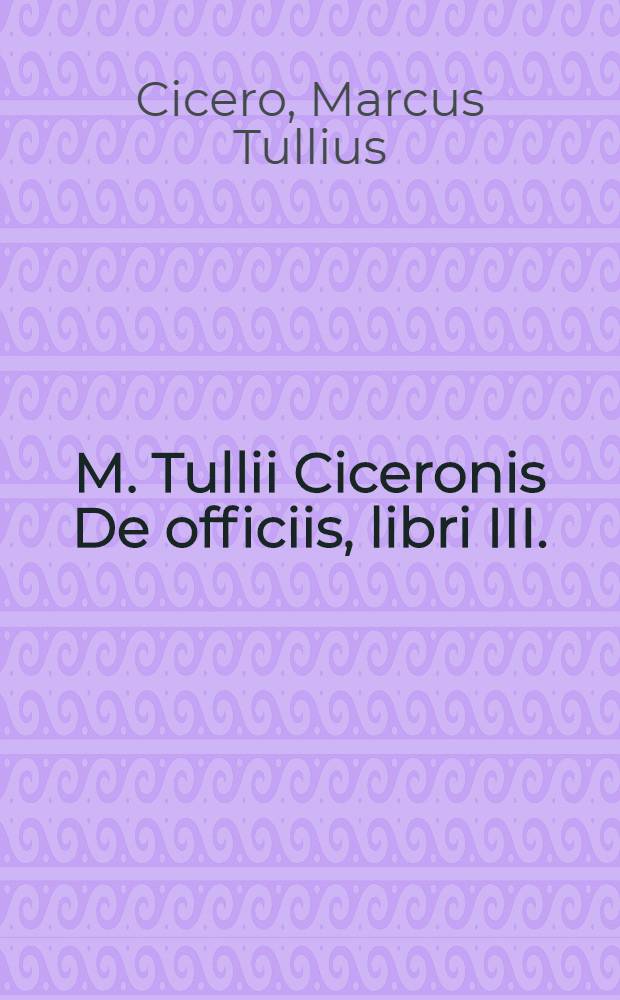 Cicero, Marcus Tullius

M. Tullii Ciceronis De officiis, libri III.